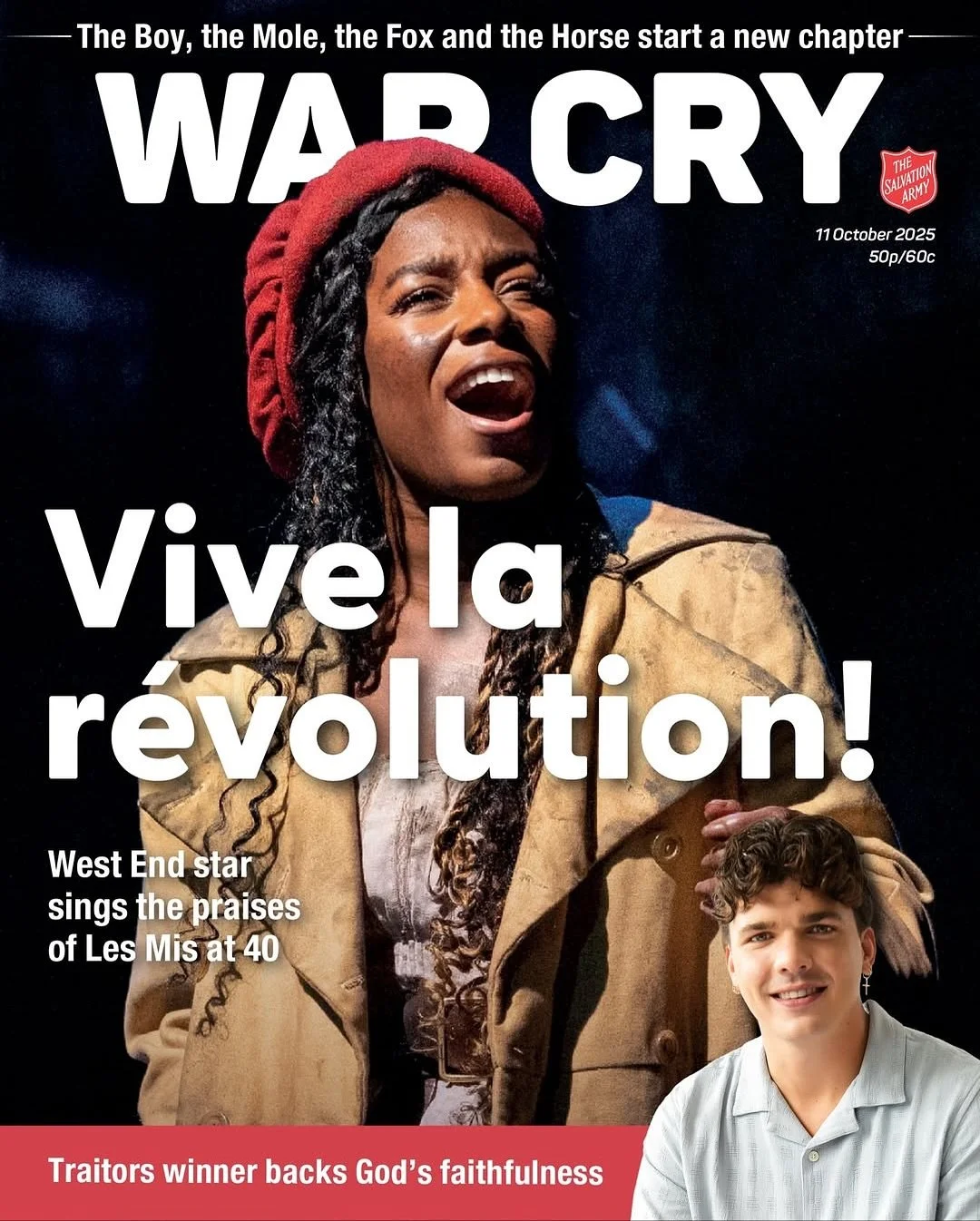 The Boy, the Mole, the Fox and the Horse start a new chapter

WAR CRY

THE SALVATION ARMY

11 October 2025
50p/60c

Vive la révolution!

West End star sings the praises of Les Mis at 40

Traitors winner backs God's faithfulness